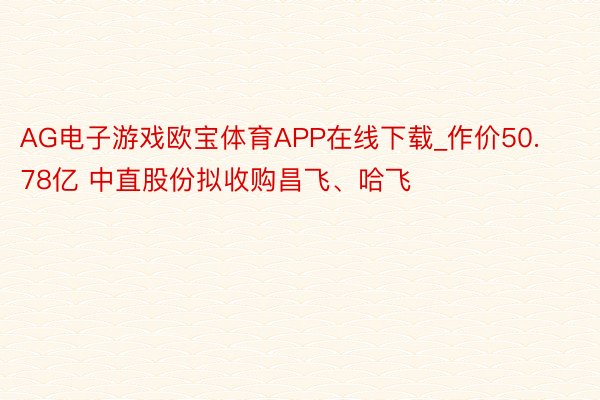 AG电子游戏欧宝体育APP在线下载_作价50.78亿 中直股份拟收购昌飞、哈飞